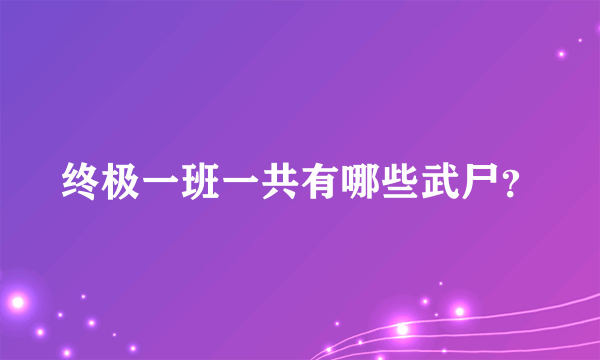 终极一班一共有哪些武尸？